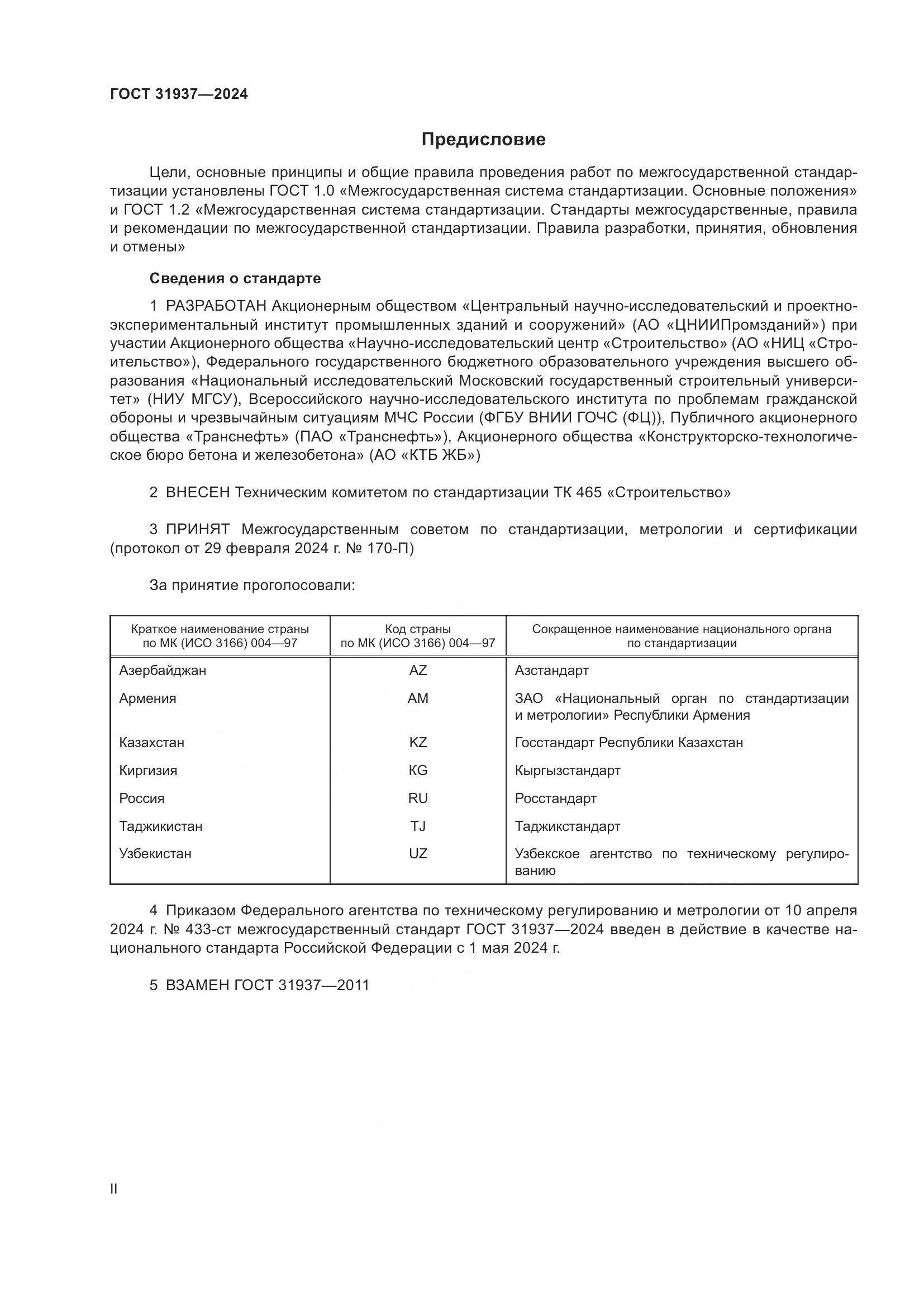 ГОСТ 31937—2024

Предисловие

Цели, основные принципы и общие правила проведения работ по межгосударственной стандартизации установлены ГОСТ 1.0 «Межгосударственная система стандартизации. Основные положения» и ГОСТ 1.2 «Межгосударственная система стандартизации. Стандарты межгосударственные, правила и рекомендации по межгосударственной стандартизации. Правила разработки, принятия, обновления и отмены»

Сведения о стандарте

1 РАЗРАБОТАН Акционерным обществом «Центральный научно-исследовательский и проектно-экспериментальный институт промышленных зданий и сооружений» (АО «ЦНИИПромзданий») при участии Акционерного общества «Научно-исследовательский центр «Строительство» (АО «НИЦ «Строительство»), Федерального государственного бюджетного образовательного учреждения высшего образования «Национальный исследовательский Московский государственный строительный университет» (НИУ МГСУ), Всероссийского научно-исследовательского института по проблемам гражданской обороны и чрезвычайным ситуациям МЧС России (ФГБУ ВНИИ ГОЧС (ФЦ)), Публичного акционерного общества «Транснефть» (ПАО «Транснефть»), Акционерного общества «Конструкторско-технологическое бюро бетона и железобетона» (АО «КТБ ЖБ»)

2 ВНЕСЕН Техническим комитетом по стандартизации ТК 465 «Строительство»

3 ПРИНЯТ Межгосударственным советом по стандартизации, метрологии и сертификации (протокол от 29 февраля 2024 г. № 170-П)

За принятие проголосовали:

| Краткое наименование страны по МК (ИСО 3166) 004—97 | Код страны по МК (ИСО 3166) 004—97 | Сокращенное наименование национального органа по стандартизации |
|---|---|---|
| Азербайджан | AZ | Азстандарт |
| Армения | AM | ЗАО «Национальный орган по стандартизации и метрологии» Республики Армения |
| Казахстан | KZ | Госстандарт Республики Казахстан |
| Киргизия | KG | Кыргызстандарт |
| Россия | RU | Росстандарт |
| Таджикистан | TJ | Таджикстандарт |
| Узбекистан | UZ | Узбекское агентство по техническому регулированию |

4 Приказом Федерального агентства по техническому регулированию и метрологии от 10 апреля 2024 г. № 433-ст межгосударственный стандарт ГОСТ 31937—2024 введен в действие в качестве национального стандарта Российской Федерации с 1 мая 2024 г.

5 ВЗАМЕН ГОСТ 31937—2011

II